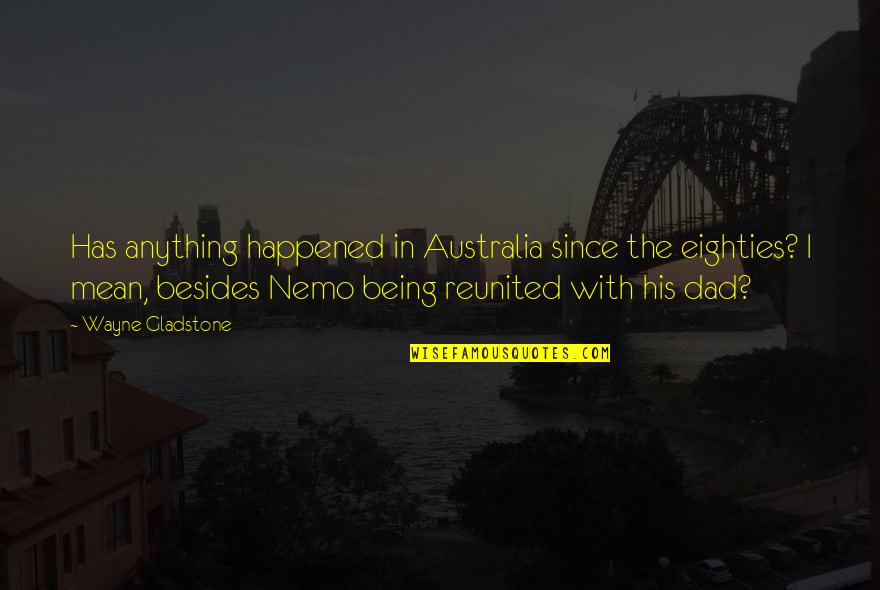 Has anything happened in Australia since the eighties? I mean, besides Nemo being reunited with his dad?

~ Wayne Gladstone

WISEFAMOUSQUOTES.COM